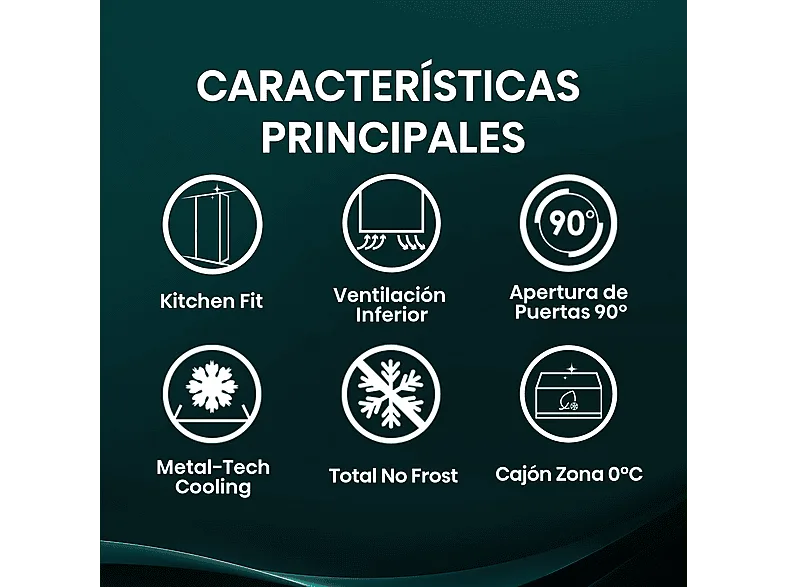 CARACTERÍSTICAS PRINCIPALES

90°

Kitchen Fit

Ventilación Inferior

Apertura de Puertas 90°

Metal-Tech Cooling

Total No Frost

Cajón Zona 0°C